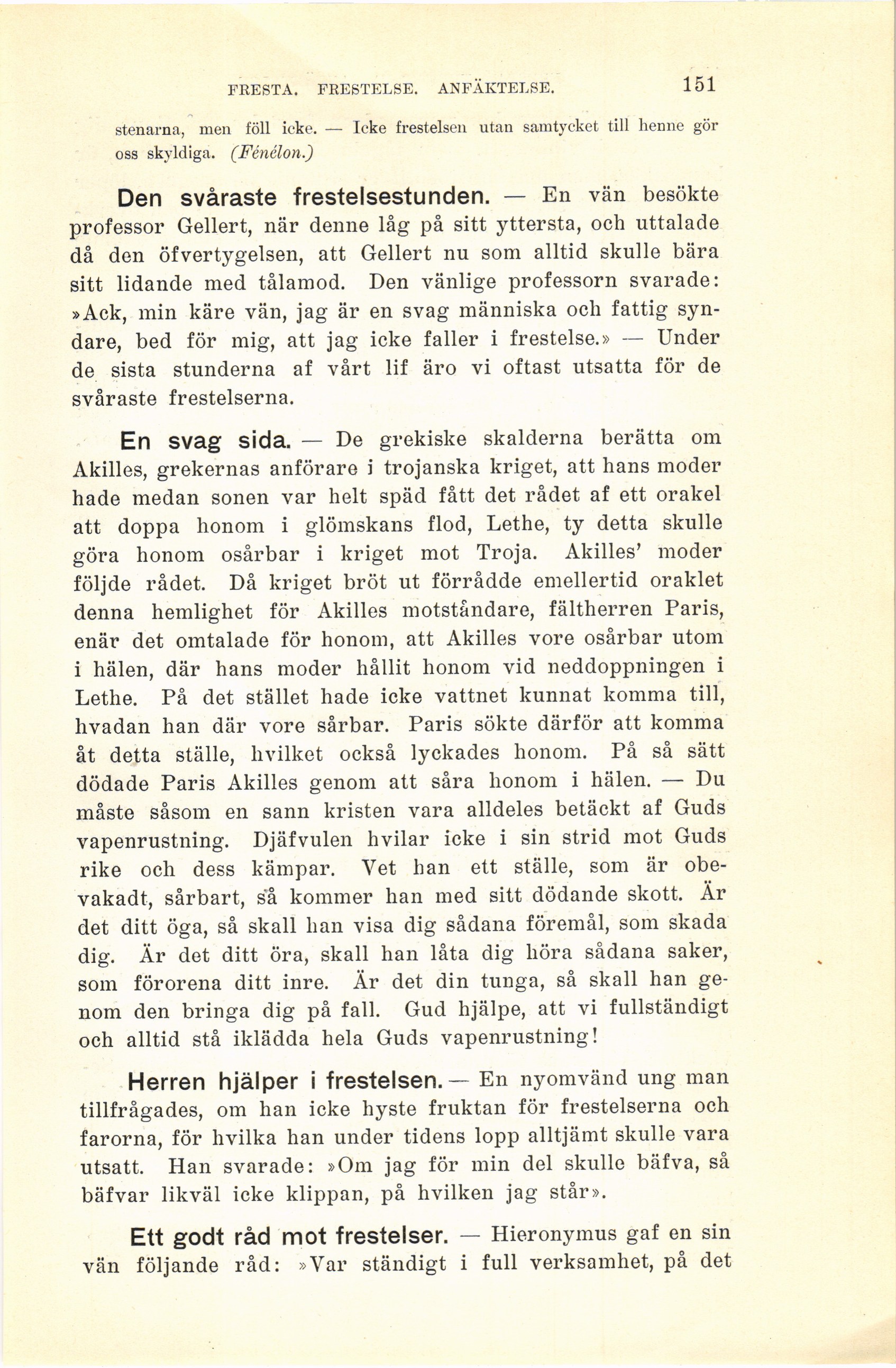 FRESTA. FRESTELSE. ANFÄKTELSE. 151

stenarna, men föll icke. — Icke frestelsen utan samtycket till henne gör oss skyldiga. (Fénélon.)

Den svåraste frestelsestunden. — En vän besökte professor Gellert, när denne låg på sitt yttersta, och uttalade då den öfvertygelsen, att Gellert nu som alltid skulle bära sitt lidande med tålamod. Den vänlige professorn svarade: »Ack, min käre vän, jag är en svag människa och fattig syndare, bed för mig, att jag icke faller i frestelse.» — Under de sista stunderna af vårt lif äro vi oftast utsatta för de svåraste frestelserna.

En svag sida. — De grekiske skalderna berätta om Akilles, grekernas anförare i trojanska kriget, att hans moder hade medan sonen var helt späd fått det rådet af ett orakel att doppa honom i glömskans flod, Lethe, ty detta skulle göra honom osårbar i kriget mot Troja. Akilles' moder följde rådet. Då kriget bröt ut förrådde emellertid oraklet denna hemlighet för Akilles motståndare, fältherren Paris, enär det omtalade för honom, att Akilles vore osårbar utom i hälen, där hans moder hållit honom vid neddoppningen i Lethe. På det stället hade icke vattnet kunnat komma till, hvadan han där vore sårbar. Paris sökte därför att komma åt detta ställe, hvilket också lyckades honom. På så sätt dödade Paris Akilles genom att såra honom i hälen. — Du måste såsom en sann kristen vara alldeles betäckt af Guds vapenrustning. Djäfvulen hvilar icke i sin strid mot Guds rike och dess kämpar. Vet han ett ställe, som är obevakadt, sårbart, så kommer han med sitt dödande skott. Är det ditt öga, så skall han visa dig sådana föremål, som skada dig. Är det ditt öra, skall han låta dig höra sådana saker, som förorena ditt inre. Är det din tunga, så skall han genom den bringa dig på fall. Gud hjälpe, att vi fullständigt och alltid stå iklädda hela Guds vapenrustning!

Herren hjälper i frestelsen. — En nyomvänd ung man tillfrågades, om han icke hyste fruktan för frestelserna och farorna, för hvilka han under tidens lopp alltjämt skulle vara utsatt. Han svarade: »Om jag för min del skulle bäfva, så bäfvar likväl icke klippan, på hvilken jag står».

Ett godt råd mot frestelser. — Hieronymus gaf en sin vän följande råd: »Var ständigt i full verksamhet, på det